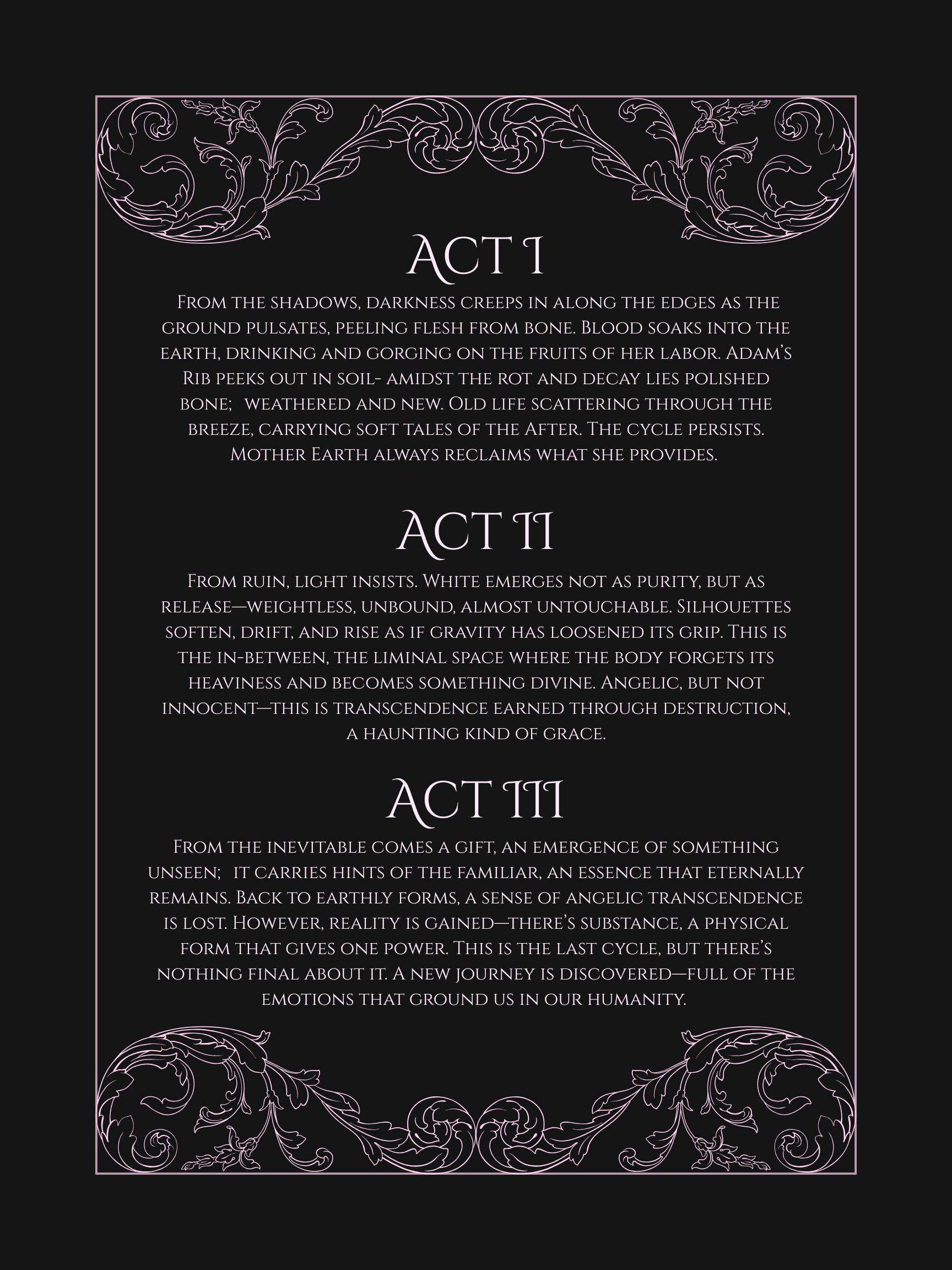 Act I

From the shadows, darkness creeps in along the edges as the ground pulsates, peeling flesh from bone. Blood soaks into the earth, drinking and gorging on the fruits of her labor. Adam's Rib peeks out in soil- amidst the rot and decay lies polished bone; weathered and new. Old life scattering through the breeze, carrying soft tales of the After. The cycle persists. Mother Earth always reclaims what she provides.

Act II

From ruin, light insists. White emerges not as purity, but as release—weightless, unbound, almost untouchable. Silhouettes soften, drift, and rise as if gravity has loosened its grip. This is the in-between, the liminal space where the body forgets its heaviness and becomes something divine. Angelic, but not innocent—this is transcendence earned through destruction, a haunting kind of grace.

Act III

From the inevitable comes a gift, an emergence of something unseen; it carries hints of the familiar, an essence that eternally remains. Back to earthly forms, a sense of angelic transcendence is lost. However, reality is gained—there's substance, a physical form that gives one power. This is the last cycle, but there's nothing final about it. A new journey is discovered—full of the emotions that ground us in our humanity.